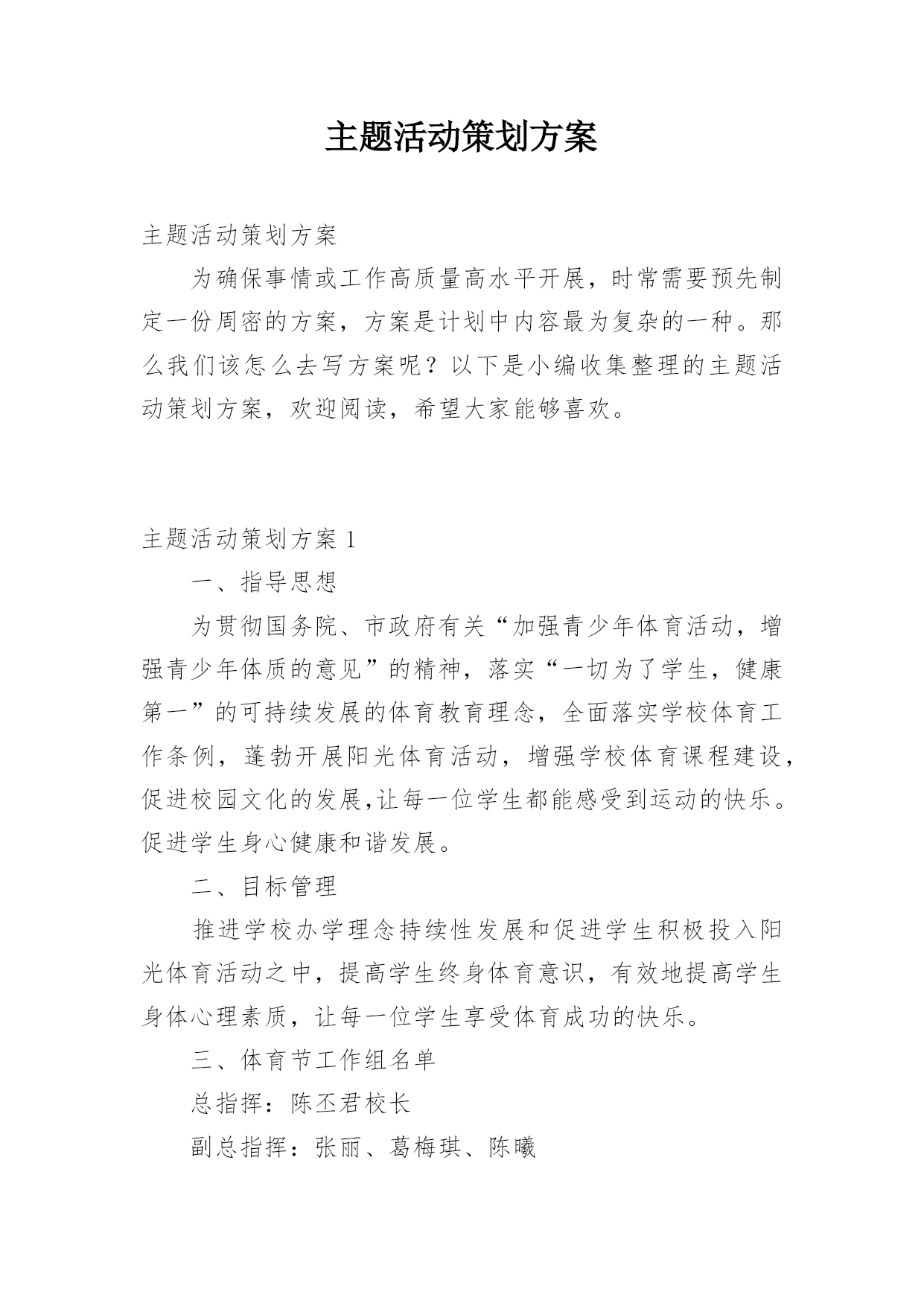 主题活动策划方案

主题活动策划方案

为确保事情或工作高质量高水平开展，时常需要预先制定一份周密的方案，方案是计划中内容最为复杂的一种。那么我们该怎么去写方案呢？以下是小编收集整理的主题活动策划方案，欢迎阅读，希望大家能够喜欢。

主题活动策划方案 1

一、指导思想

为贯彻国务院、市政府有关“加强青少年体育活动，增强青少年体质的意见”的精神，落实“一切为了学生，健康第一”的可持续发展的体育教育理念，全面落实学校体育工作条例，蓬勃开展阳光体育活动，增强学校体育课程建设，促进校园文化的发展,让每一位学生都能感受到运动的快乐。促进学生身心健康和谐发展。

二、目标管理

推进学校办学理念持续性发展和促进学生积极投入阳光体育活动之中，提高学生终身体育意识，有效地提高学生身体心理素质，让每一位学生享受体育成功的快乐。

三、体育节工作组名单

总指挥：陈丕君校长

副总指挥：张丽、葛梅琪、陈曦